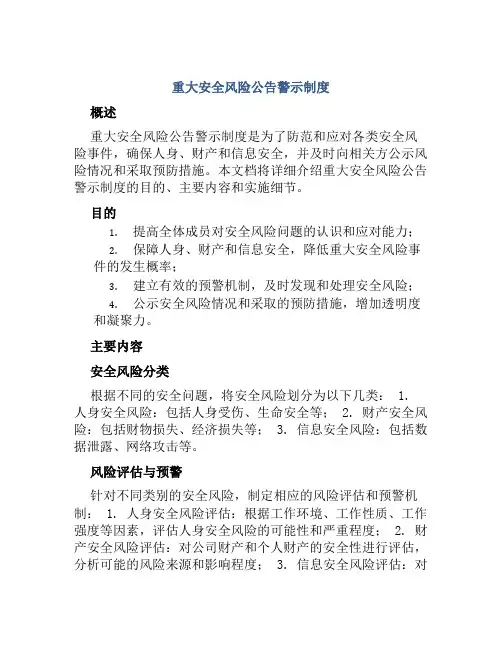 重大安全风险公告警示制度

概述

重大安全风险公告警示制度是为了防范和应对各类安全风险事件，确保人身、财产和信息安全，并及时向相关方公示风险情况和采取预防措施。本文档将详细介绍重大安全风险公告警示制度的目的、主要内容和实施细节。

目的

1. 提高全体成员对安全风险问题的认识和应对能力；
2. 保障人身、财产和信息安全，降低重大安全风险事件的发生概率；
3. 建立有效的预警机制，及时发现和处理安全风险；
4. 公示安全风险情况和采取的预防措施，增加透明度和凝聚力。

主要内容

安全风险分类

根据不同的安全问题，将安全风险划分为以下几类： 1. 人身安全风险：包括人身受伤、生命安全等； 2. 财产安全风险：包括财物损失、经济损失等； 3. 信息安全风险：包括数据泄露、网络攻击等。

风险评估与预警

针对不同类别的安全风险，制定相应的风险评估和预警机制： 1. 人身安全风险评估：根据工作环境、工作性质、工作强度等因素，评估人身安全风险的可能性和严重程度； 2. 财产安全风险评估：对公司财产和个人财产的安全性进行评估，分析可能的风险来源和影响程度； 3. 信息安全风险评估：对